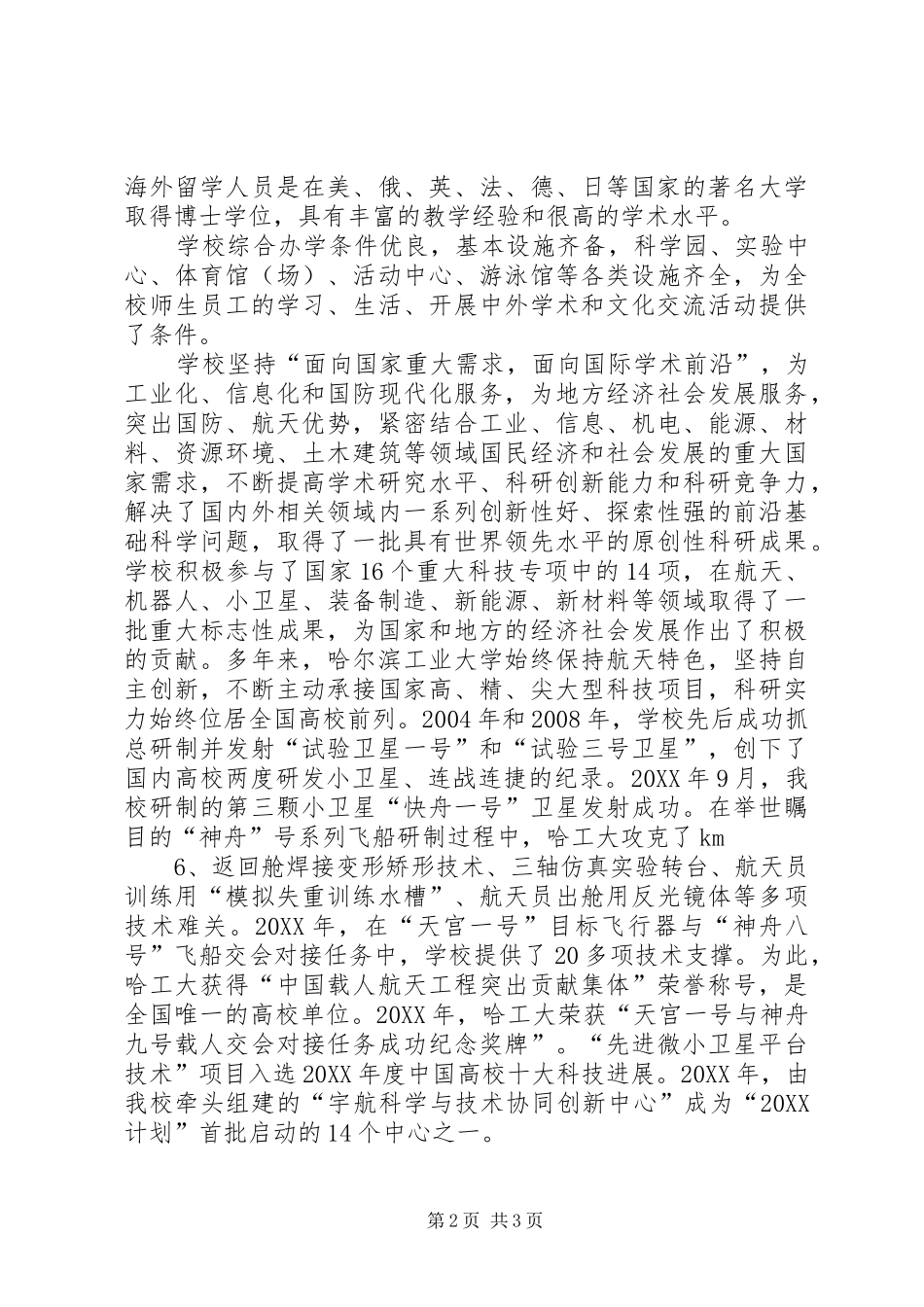 海外留学人员是在美、俄、英、法、德、日等国家的著名大学取得博士学位，具有丰富的教学经验和很高的学术水平。

学校综合办学条件优良，基本设施齐备，科学园、实验中心、体育馆（场）、活动中心、游泳馆等各类设施齐全，为全校师生员工的学习、生活、开展中外学术和文化交流活动提供了条件。

学校坚持“面向国家重大需求，面向国际学术前沿”，为工业化、信息化和国防现代化服务，为地方经济社会发展服务，突出国防、航天优势，紧密结合工业、信息、机电、能源、材料、资源环境、土木建筑等领域国民经济和社会发展的重大国家需求，不断提高学术研究水平、科研创新能力和科研竞争力，解决了国内外相关领域内一系列创新性好、探索性强的前沿基础科学问题，取得了一批具有世界领先水平的原创性科研成果。学校积极参与了国家16个重大科技专项中的14项，在航天、机器人、小卫星、装备制造、新能源、新材料等领域取得了一批重大标志性成果，为国家和地方的经济社会发展作出了积极的贡献。多年来，哈尔滨工业大学始终保持航天特色，坚持自主创新，不断主动承接国家高、精、尖大型科技项目，科研实力始终位居全国高校前列。2004年和2008年，学校先后成功抓总研制并发射“试验卫星一号”和“试验三号卫星”，创下了国内高校两度研发小卫星、连战连捷的纪录。20XX年9月，我校研制的第三颗小卫星“快舟一号”卫星发射成功。在举世瞩目的“神舟”号系列飞船研制过程中，哈工大攻克了km

6、返回舱焊接变形矫形技术、三轴仿真实验转台、航天员训练用“模拟失重训练水槽”、航天员出舱用反光镜体等多项技术难关。20XX年，在“天宫一号”目标飞行器与“神舟八号”飞船交会对接任务中，学校提供了20多项技术支撑。为此，哈工大获得“中国载人航天工程突出贡献集体”荣誉称号，是全国唯一的高校单位。20XX年，哈工大荣获“天宫一号与神舟九号载人交会对接任务成功纪念奖牌”。“先进微小卫星平台技术”项目入选20XX年度中国高校十大科技进展。20XX年，由我校牵头组建的“宇航科学与技术协同创新中心”成为“20XX计划”首批启动的14个中心之一。

第2页 共3页